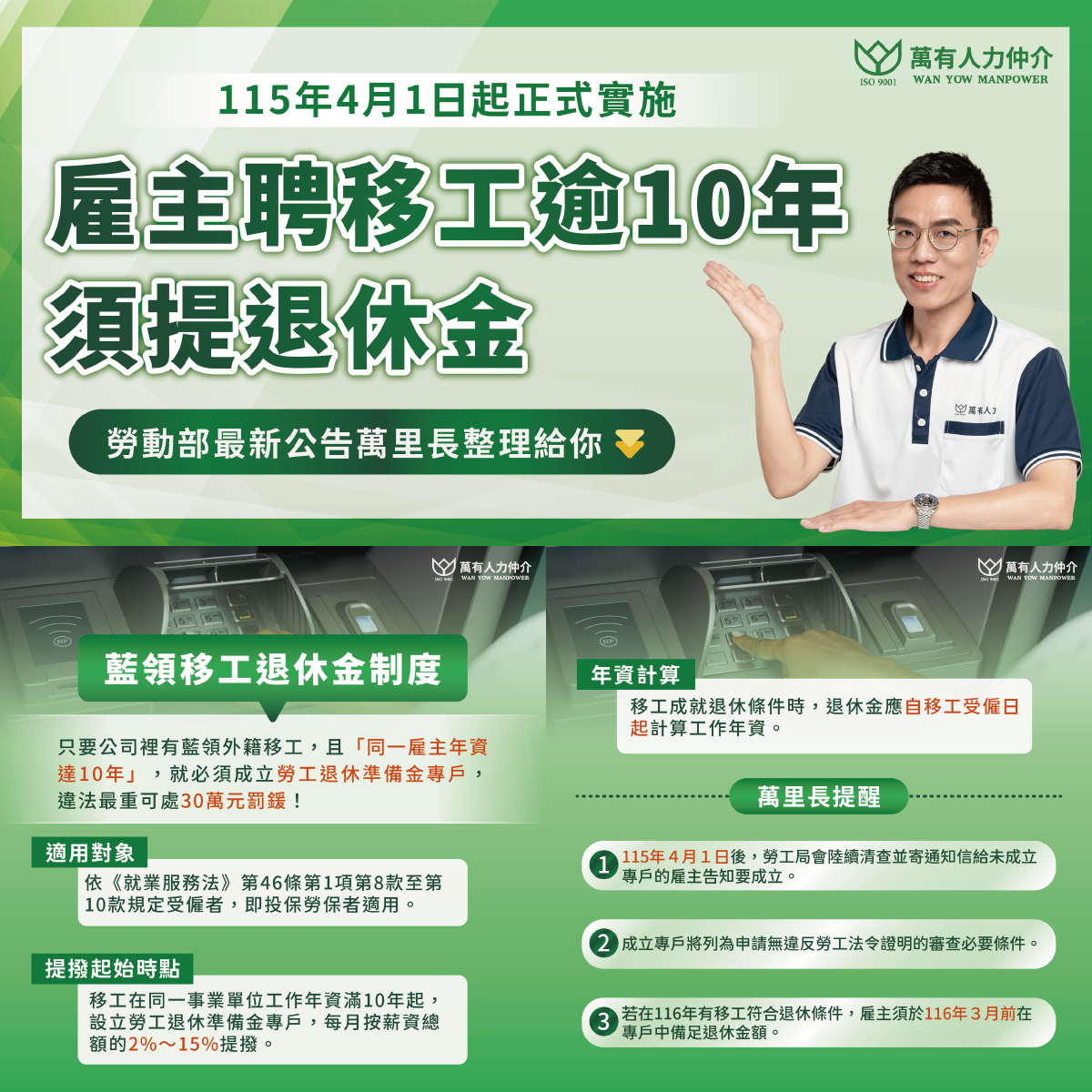 萬有人力仲介
ISO 9001 WAN YOW MANPOWER

115年4月1日起正式實施

雇主聘移工逾10年
須提退休金

勞動部最新公告萬里長整理給你

萬有人力

萬有人力仲介
ISO 9001 WAN YOW MANPOWER

藍領移工退休金制度

只要公司裡有藍領外籍移工，且「同一雇主年資達10年」，就必須成立勞工退休準備金專戶，違法最重可處30萬元罰鍰！

適用對象

依《就業服務法》第46條第1項第8款至第10款規定受僱者，即投保勞保者適用。

提撥起始時點

移工在同一事業單位工作年資滿10年起，設立勞工退休準備金專戶，每月按薪資總額的2%～15%提撥。

萬有人力仲介
ISO 9001 WAN YOW MANPOWER

年資計算

移工成就退休條件時，退休金應自移工受僱日起計算工作年資。

萬里長提醒

1 115年4月1日後，勞工局會陸續清查並寄通知信給未成立專戶的雇主告知要成立。

2 成立專戶將列為申請無違反勞工法令證明的審查必要條件。

3 若在116年有移工符合退休條件，雇主須於116年3月前在專戶中備足退休金額。